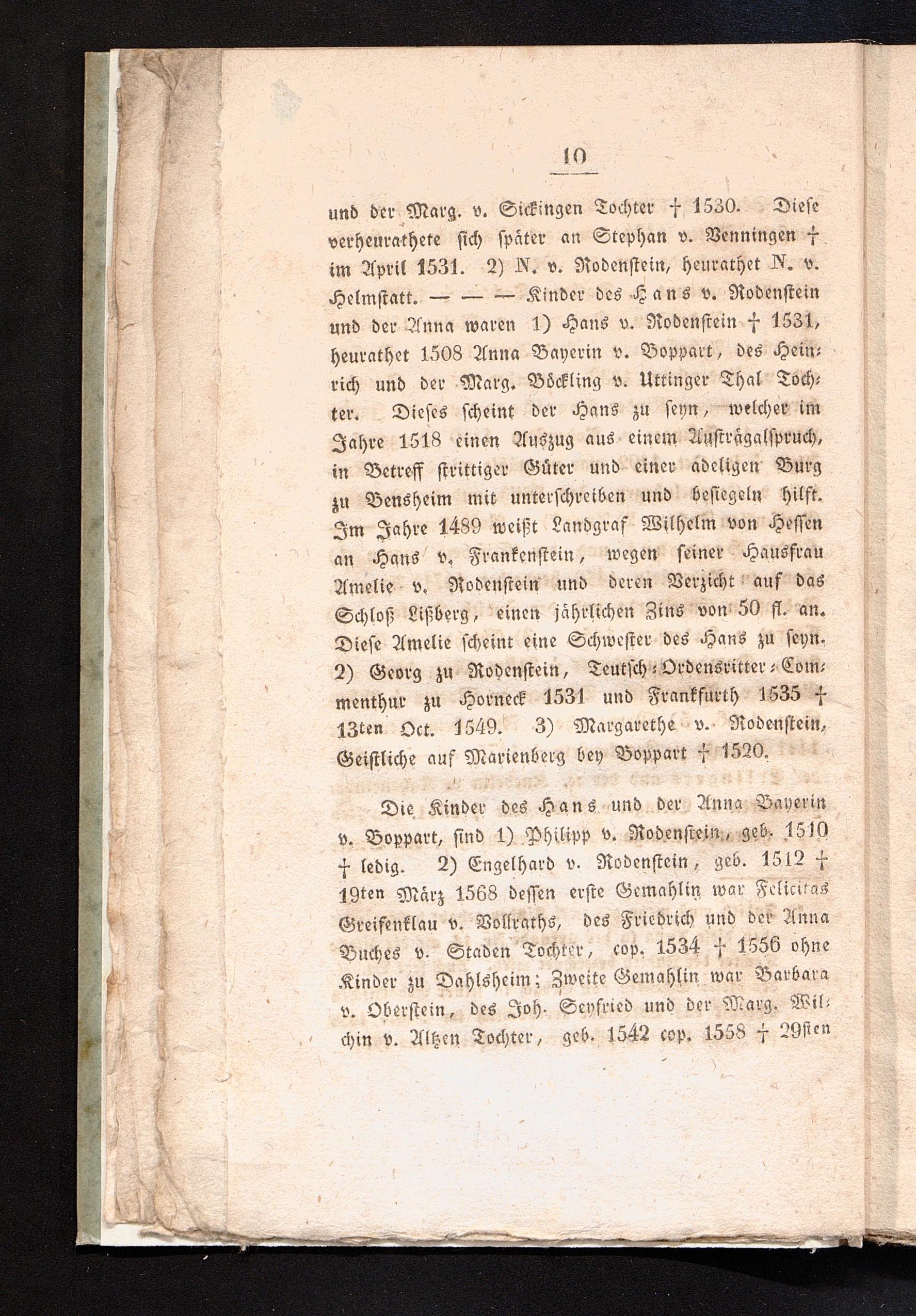 10

und der Marg. v. Sickingen Tochter † 1530. Diese verheurathete sich später an Stephan v. Venningen † im April 1531. 2) N. v. Rodenstein, heurathet N. v. Helmstatt. — — — Kinder des Hans v. Rodenstein und der Anna waren 1) Hans v. Rodenstein † 1531, heurathet 1508 Anna Bayerin v. Boppart, des Heinrich und der Marg. Böckling v. Uttinger Thal Tochter. Dieses scheint der Hans zu seyn, welcher im Jahre 1518 einen Auszug aus einem Austrägalspruch, in Betreff strittiger Güter und einer adeligen Burg zu Bensheim mit unterschreiben und besiegeln hilft. Im Jahre 1489 weißt Landgraf Wilhelm von Hessen an Hans v. Frankenstein, wegen seiner Hausfrau Amelie v. Rodenstein und deren Verzicht auf das Schloß Lißberg, einen jährlichen Zins von 50 fl. an. Diese Amelie scheint eine Schwester des Hans zu seyn. 2) Georg zu Rodenstein, Teutsch-Ordensritter-Commenthur zu Horneck 1531 und Frankfurth 1535 † 13ten Oct. 1549. 3) Margarethe v. Rodenstein, Geistliche auf Marienberg bey Boppart † 1520.

Die Kinder des Hans und der Anna Bayerin v. Boppart, sind 1) Philipp v. Rodenstein, geb. 1510 † ledig. 2) Engelhard v. Rodenstein, geb. 1512 † 19ten März 1568 dessen erste Gemahlin war Felicitas Greifenklau v. Vollraths, des Friedrich und der Anna Buches v. Staden Tochter, cop. 1534 † 1556 ohne Kinder zu Dahlsheim; Zweite Gemahlin war Barbara v. Oberstein, des Joh. Seyfried und der Marg. Wilchin v. Altzen Tochter, geb. 1542 cop. 1558 † 29sten